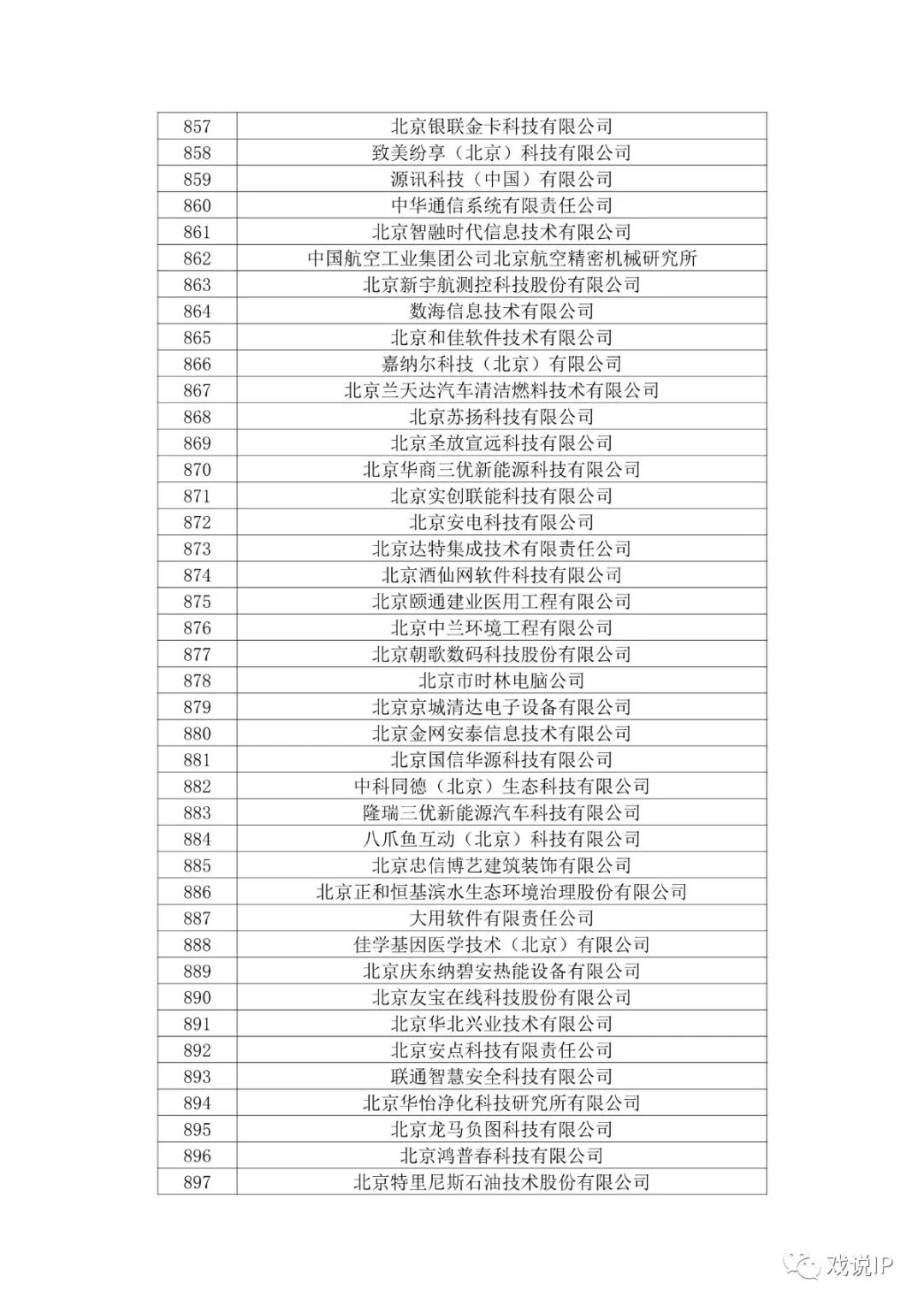 | 857 | 北京银联金卡科技有限公司 |
|---|---|
| 858 | 致美纷享（北京）科技有限公司 |
| 859 | 源讯科技（中国）有限公司 |
| 860 | 中华通信系统有限责任公司 |
| 861 | 北京智融时代信息技术有限公司 |
| 862 | 中国航空工业集团公司北京航空精密机械研究所 |
| 863 | 北京新宇航测控科技股份有限公司 |
| 864 | 数海信息技术有限公司 |
| 865 | 北京和佳软件技术有限公司 |
| 866 | 嘉纳尔科技（北京）有限公司 |
| 867 | 北京兰天达汽车清洁燃料技术有限公司 |
| 868 | 北京苏扬科技有限公司 |
| 869 | 北京圣放宣远科技有限公司 |
| 870 | 北京华商三优新能源科技有限公司 |
| 871 | 北京实创联能科技有限公司 |
| 872 | 北京安电科技有限公司 |
| 873 | 北京达特集成技术有限责任公司 |
| 874 | 北京酒仙网软件科技有限公司 |
| 875 | 北京颐通建业医用工程有限公司 |
| 876 | 北京中兰环境工程有限公司 |
| 877 | 北京朝歌数码科技股份有限公司 |
| 878 | 北京市时林电脑公司 |
| 879 | 北京京城清达电子设备有限公司 |
| 880 | 北京金网安泰信息技术有限公司 |
| 881 | 北京国信华源科技有限公司 |
| 882 | 中科同德（北京）生态科技有限公司 |
| 883 | 隆瑞三优新能源汽车科技有限公司 |
| 884 | 八爪鱼互动（北京）科技有限公司 |
| 885 | 北京忠信博艺建筑装饰有限公司 |
| 886 | 北京正和恒基滨水生态环境治理股份有限公司 |
| 887 | 大用软件有限责任公司 |
| 888 | 佳学基因医学技术（北京）有限公司 |
| 889 | 北京庆东纳碧安热能设备有限公司 |
| 890 | 北京友宝在线科技股份有限公司 |
| 891 | 北京华北兴业技术有限公司 |
| 892 | 北京安点科技有限责任公司 |
| 893 | 联通智慧安全科技有限公司 |
| 894 | 北京华怡净化科技研究所有限公司 |
| 895 | 北京龙马负图科技有限公司 |
| 896 | 北京鸿普春科技有限公司 |
| 897 | 北京特里尼斯石油技术股份有限公司 |

戏说IP